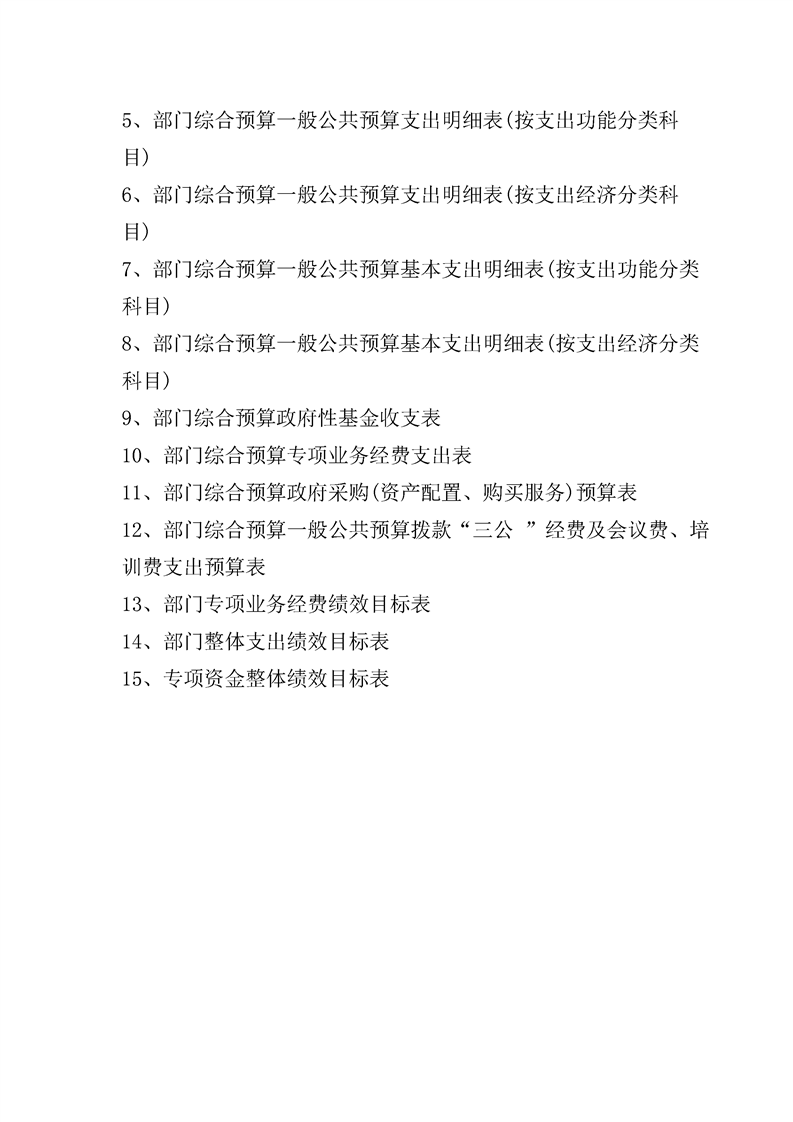 5、部门综合预算一般公共预算支出明细表(按支出功能分类科目)

6、部门综合预算一般公共预算支出明细表(按支出经济分类科目)

7、部门综合预算一般公共预算基本支出明细表(按支出功能分类科目)

8、部门综合预算一般公共预算基本支出明细表(按支出经济分类科目)

9、部门综合预算政府性基金收支表

10、部门综合预算专项业务经费支出表

11、部门综合预算政府采购(资产配置、购买服务)预算表

12、部门综合预算一般公共预算拨款“三公 ”经费及会议费、培训费支出预算表

13、部门专项业务经费绩效目标表

14、部门整体支出绩效目标表

15、专项资金整体绩效目标表